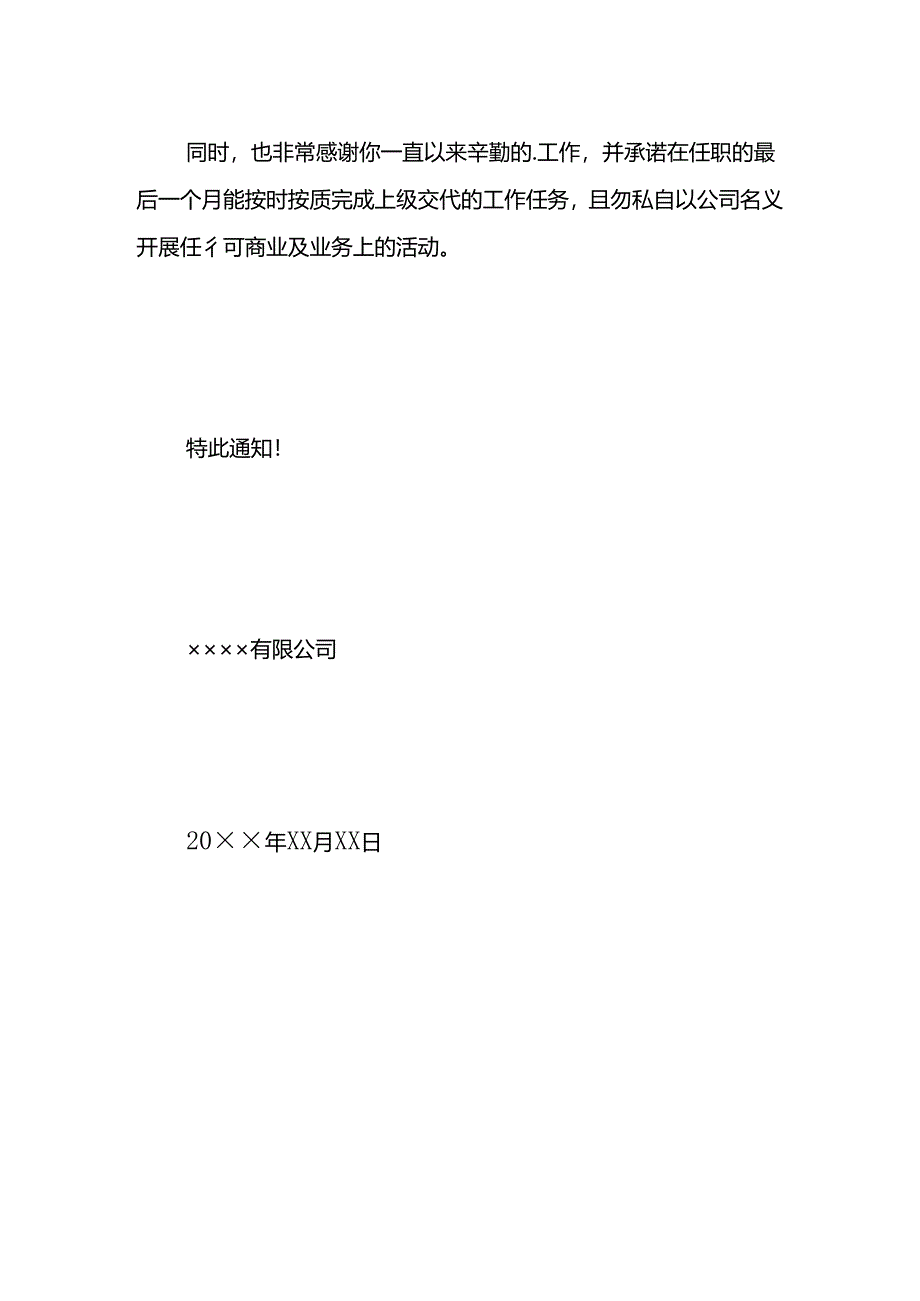 同时，也非常感谢你一直以来辛勤的.工作，并承诺在任职的最后一个月能按时按质完成上级交代的工作任务，且勿私自以公司名义开展任彳可商业及业务上的活动。

特此通知!

××××有限公司

20××年XX月XX日